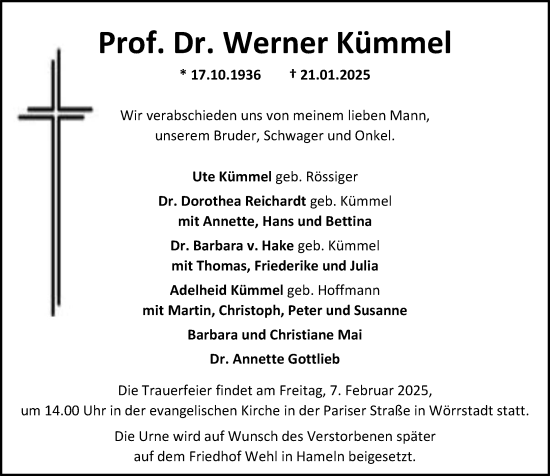 Prof. Dr. Werner Kümmel

* 17.10.1936 † 21.01.2025

Wir verabschieden uns von meinem lieben Mann, unserem Bruder, Schwager und Onkel.

Ute Kümmel geb. Rössiger

Dr. Dorothea Reichardt geb. Kümmel
mit Annette, Hans und Bettina

Dr. Barbara v. Hake geb. Kümmel
mit Thomas, Friederike und Julia

Adelheid Kümmel geb. Hoffmann
mit Martin, Christoph, Peter und Susanne

Barbara und Christiane Mai

Dr. Annette Gottlieb

Die Trauerfeier findet am Freitag, 7. Februar 2025, um 14.00 Uhr in der evangelischen Kirche in der Pariser Straße in Wörrstadt statt.

Die Urne wird auf Wunsch des Verstorbenen später auf dem Friedhof Wehl in Hameln beigesetzt.